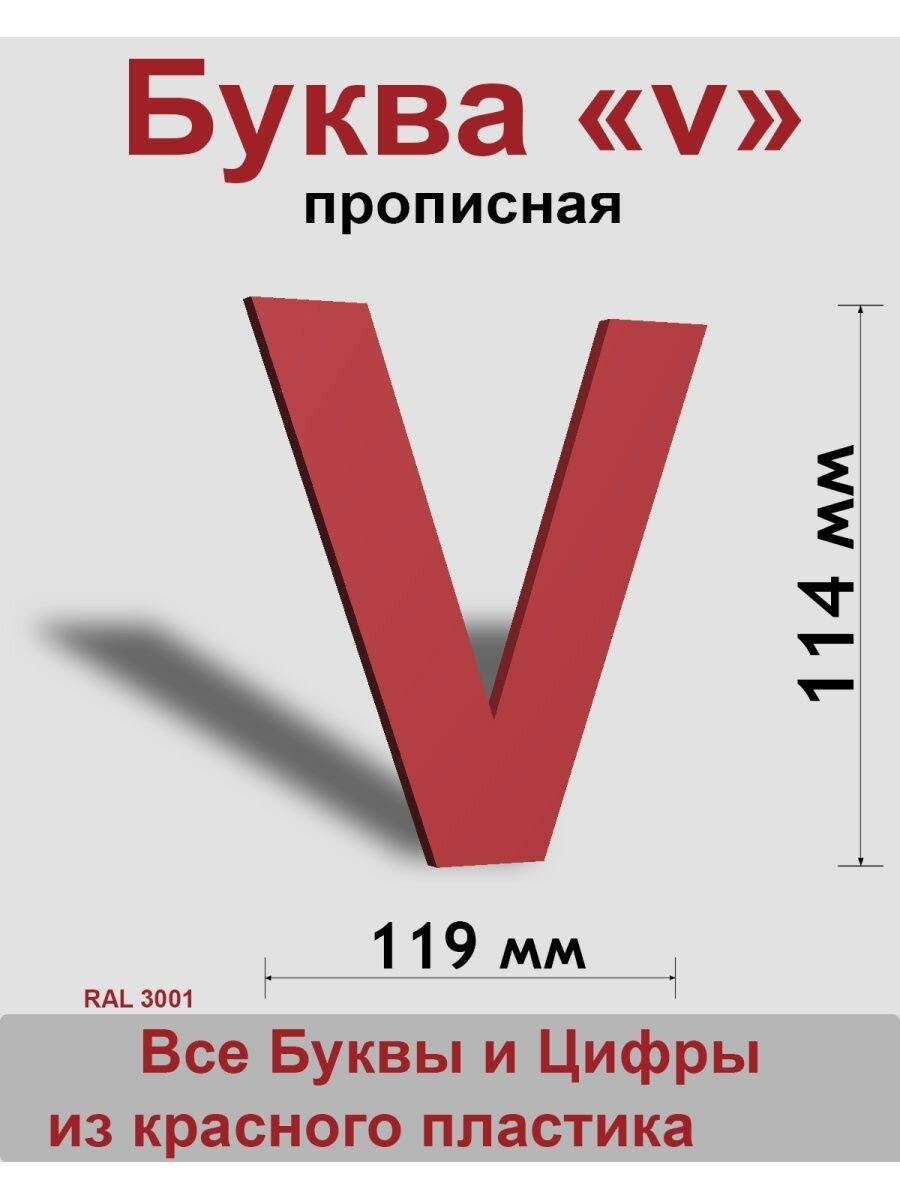 Буква «v»
прописная

V

114 мм

119 мм

RAL 3001

Все Буквы и Цифры
из красного пластика